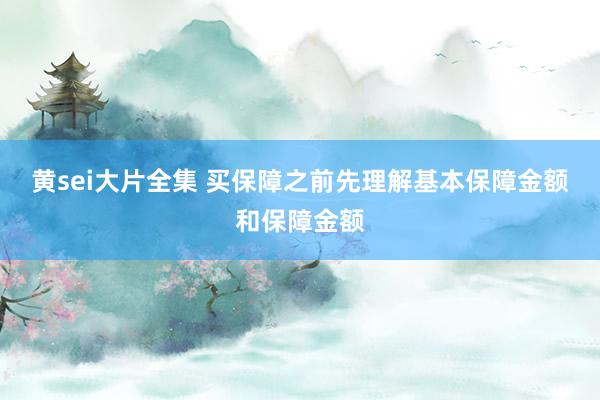 黄sei大片全集 买保障之前先理解基本保障金额和保障金额